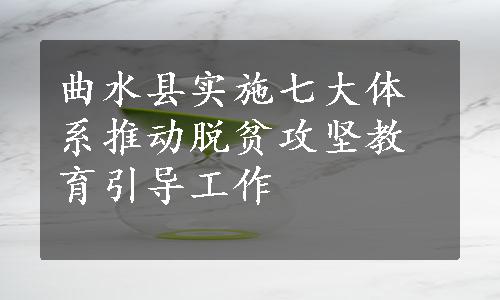 曲水县实施七大体系推动脱贫攻坚教育引导工作